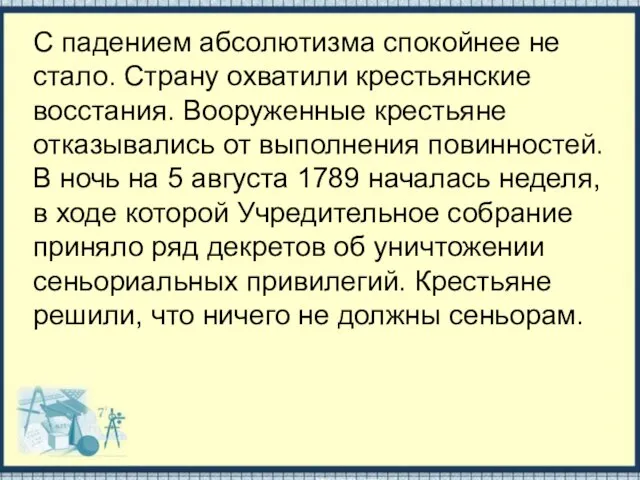 С падением абсолютизма спокойнее не стало. Страну охватили крестьянские восстания. Вооруженные крестьяне отказывались от выполнения повинностей. В ночь на 5 августа 1789 началась неделя, в ходе которой Учредительное собрание приняло ряд декретов об уничтожении сеньориальных привилегий. Крестьяне решили, что ничего не должны сеньорам.